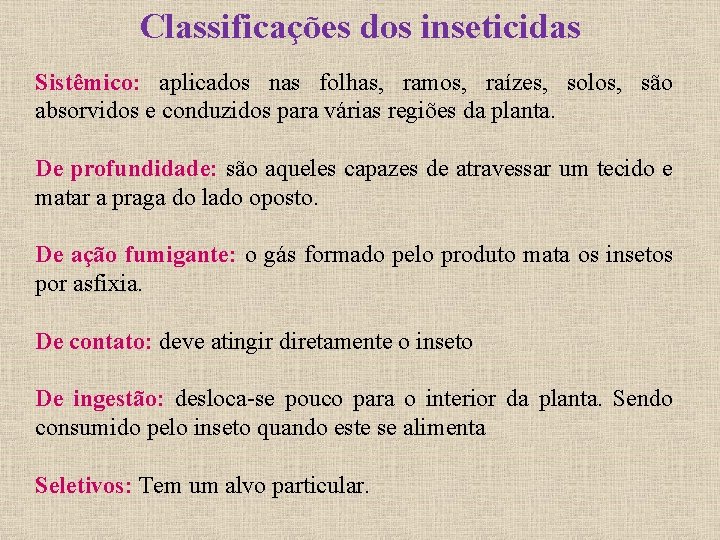 Classificações dos inseticidas

Sistêmico: aplicados nas folhas, ramos, raízes, solos, são absorvidos e conduzidos para várias regiões da planta.

De profundidade: são aqueles capazes de atravessar um tecido e matar a praga do lado oposto.

De ação fumigante: o gás formado pelo produto mata os insetos por asfixia.

De contato: deve atingir diretamente o inseto

De ingestão: desloca-se pouco para o interior da planta. Sendo consumido pelo inseto quando este se alimenta

Seletivos: Tem um alvo particular.